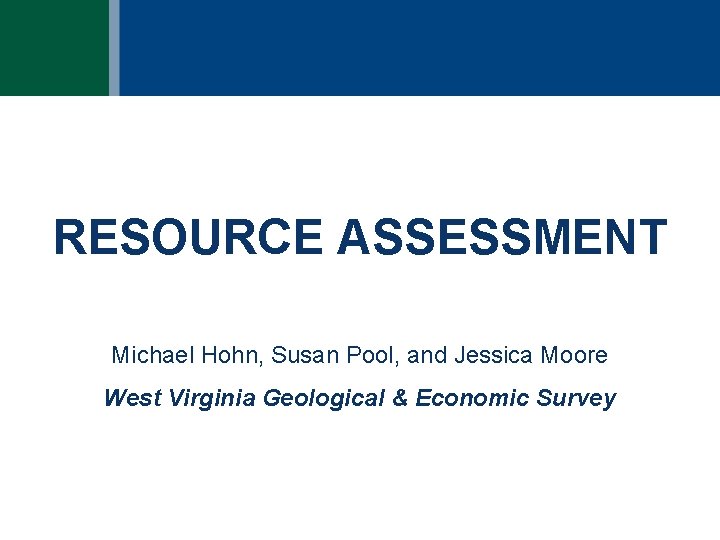 RESOURCE ASSESSMENT

Michael Hohn, Susan Pool, and Jessica Moore

West Virginia Geological & Economic Survey